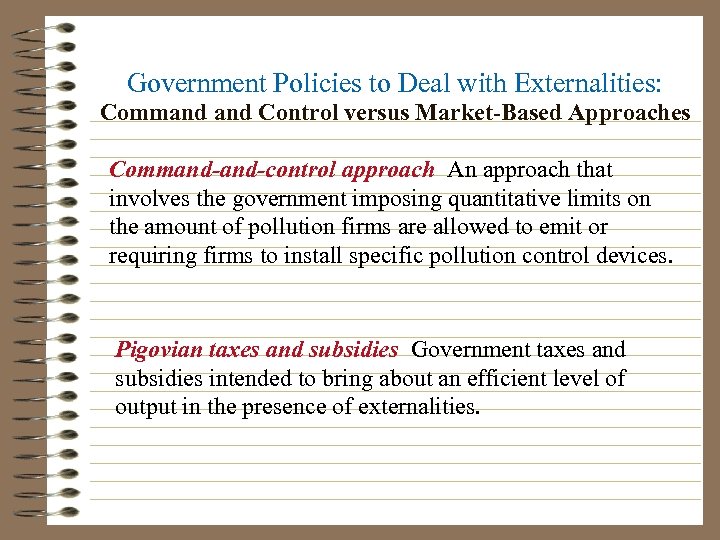 Government Policies to Deal with Externalities:
Command and Control versus Market-Based Approaches

Command-and-control approach An approach that involves the government imposing quantitative limits on the amount of pollution firms are allowed to emit or requiring firms to install specific pollution control devices.

Pigovian taxes and subsidies Government taxes and subsidies intended to bring about an efficient level of output in the presence of externalities.